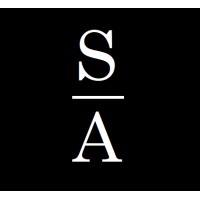 S
A